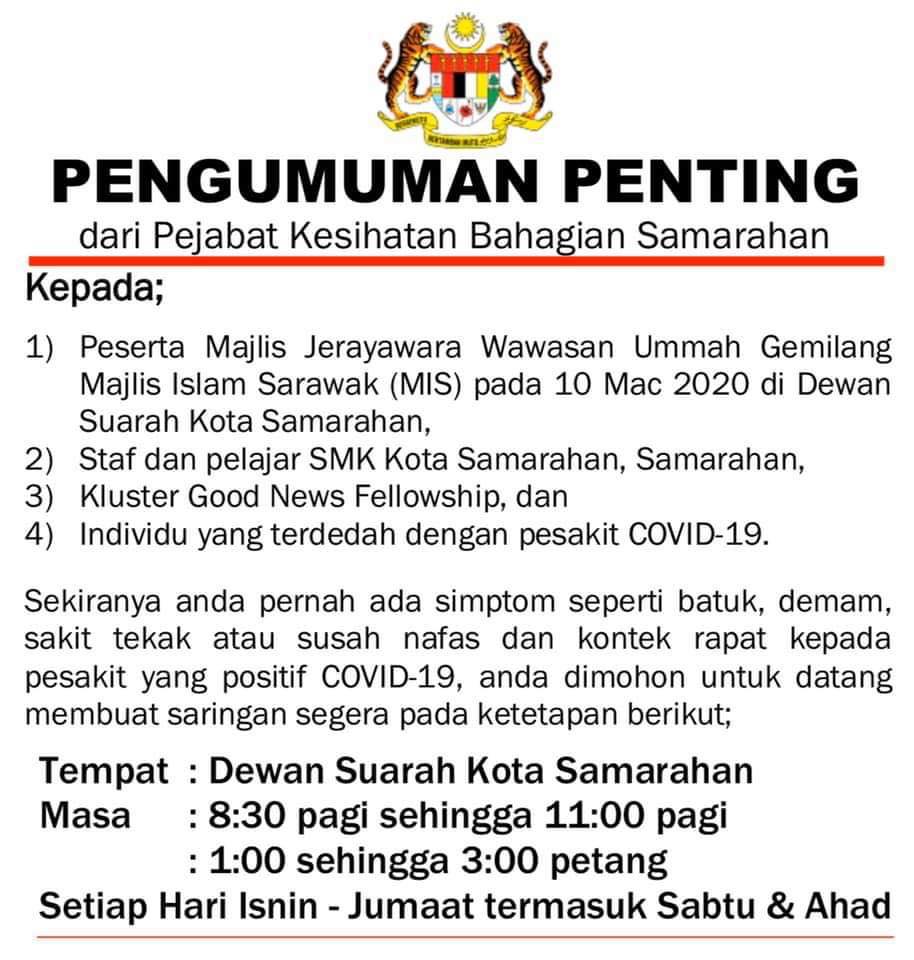 PENGUMUMAN PENTING

dari Pejabat Kesihatan Bahagian Samarahan

Kepada;

1) Peserta Majlis Jerayawara Wawasan Ummah Gemilang Majlis Islam Sarawak (MIS) pada 10 Mac 2020 di Dewan Suarah Kota Samarahan,
2) Staf dan pelajar SMK Kota Samarahan, Samarahan,
3) Kluster Good News Fellowship, dan
4) Individu yang terdedah dengan pesakit COVID-19.

Sekiranya anda pernah ada simptom seperti batuk, demam, sakit tekak atau susah nafas dan kontek rapat kepada pesakit yang positif COVID-19, anda dimohon untuk datang membuat saringan segera pada ketetapan berikut;

Tempat : Dewan Suarah Kota Samarahan
Masa : 8:30 pagi sehingga 11:00 pagi
: 1:00 sehingga 3:00 petang
Setiap Hari Isnin - Jumaat termasuk Sabtu & Ahad